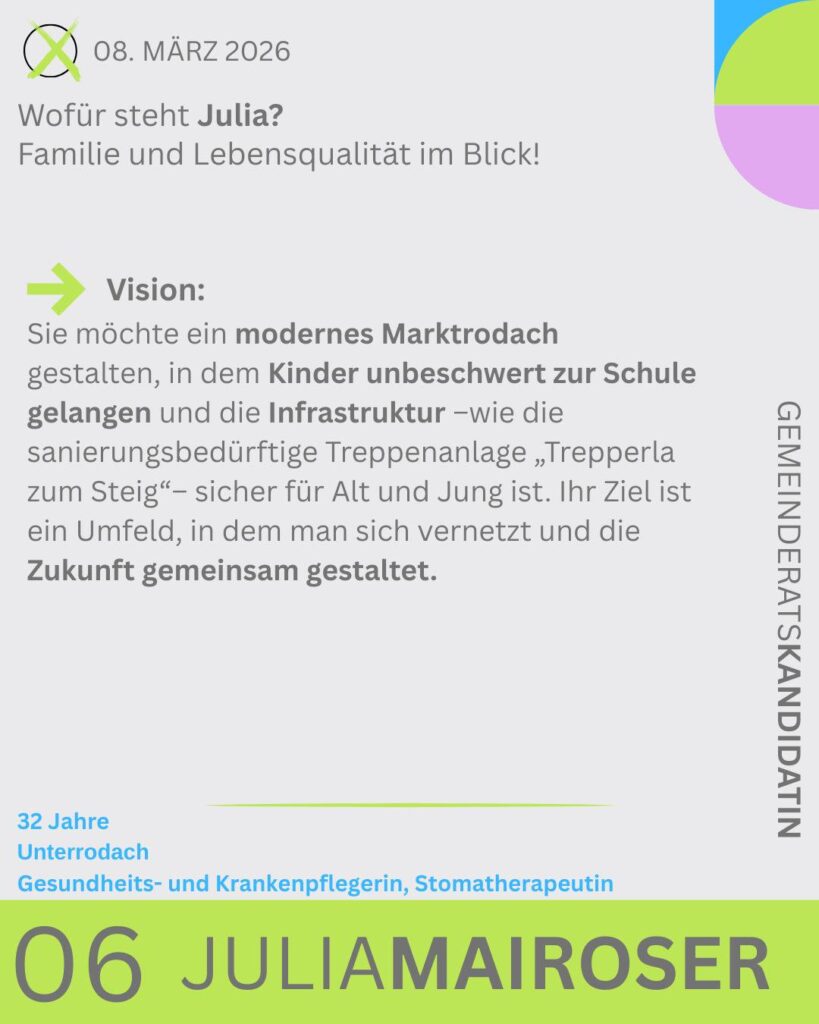 08. MÄRZ 2026

Wofür steht Julia?
Familie und Lebensqualität im Blick!

Vision:

Sie möchte ein modernes Marktrodach gestalten, in dem Kinder unbeschwert zur Schule gelangen und die Infrastruktur –wie die sanierungsbedürftige Treppenanlage „Trepperla zum Steig“– sicher für Alt und Jung ist. Ihr Ziel ist ein Umfeld, in dem man sich vernetzt und die Zukunft gemeinsam gestaltet.

GEMEINDERATSKANDIDATIN

32 Jahre
Unterrodach
Gesundheits- und Krankenpflegerin, Stomatherapeutin

06 JULIAMAIROSER